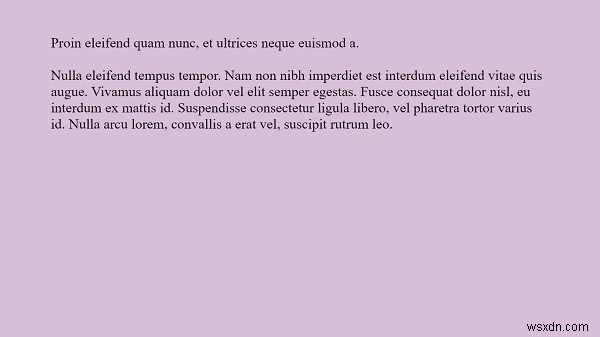 Proin eleifend quam nunc, et ultrices neque euismod a.

Nulla eleifend tempus tempor. Nam non nibh imperdiet est interdum eleifend vitae quis augue. Vivamus aliquam dolor vel elit semper egestas. Fusce consequat dolor nisl, eu interdum ex mattis id. Suspendisse consectetur ligula libero, vel pharetra tortor varius id. Nulla arcu lorem, convallis a erat vel, suscipit rutrum leo.

wsxdn.com